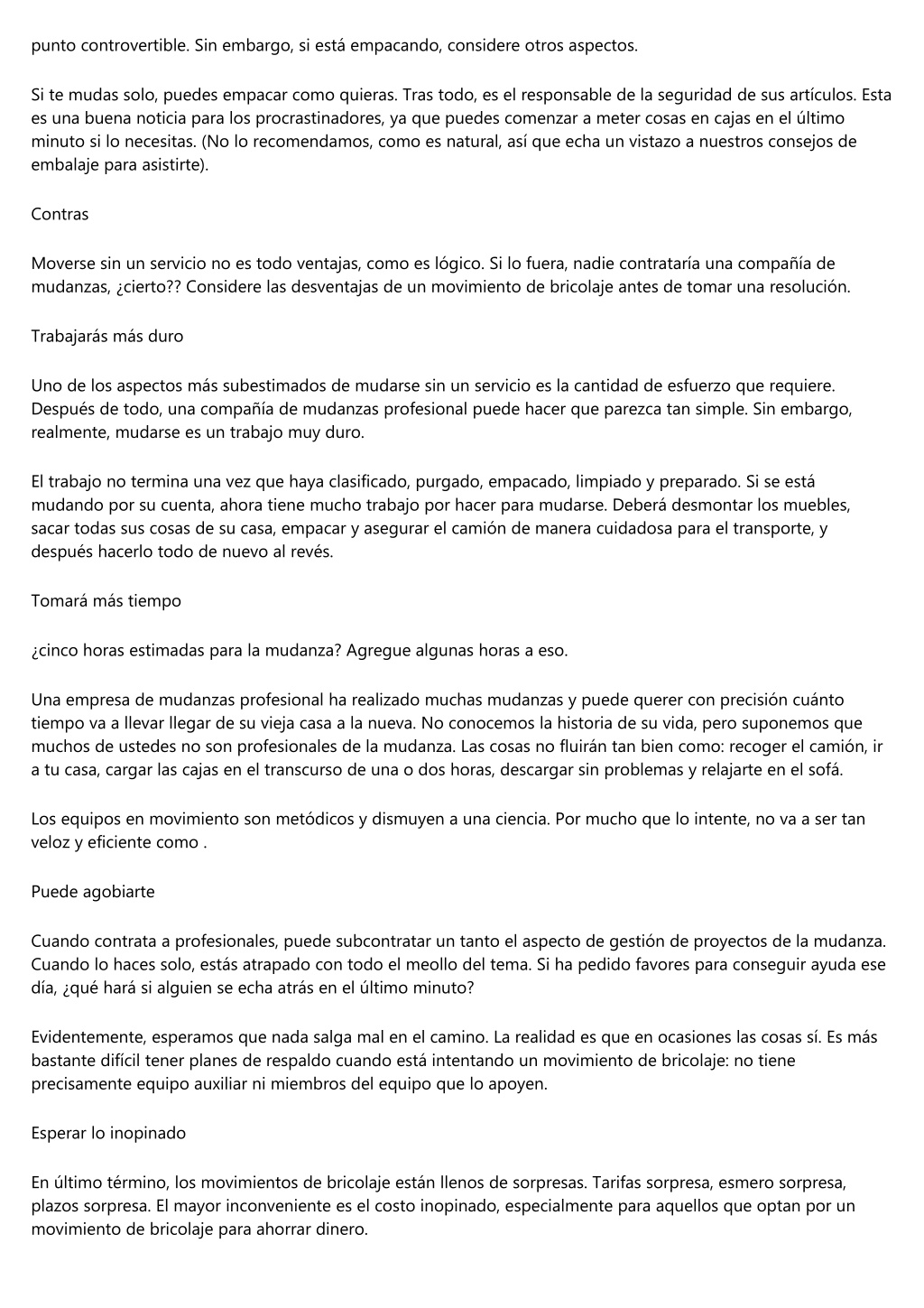 punto controvertible. Sin embargo, si está empacando, considere otros aspectos.

Si te mudas solo, puedes empacar como quieras. Tras todo, es el responsable de la seguridad de sus artículos. Esta es una buena noticia para los procrastinadores, ya que puedes comenzar a meter cosas en cajas en el último minuto si lo necesitas. (No lo recomendamos, como es natural, así que echa un vistazo a nuestros consejos de embalaje para asistirte).

Contras

Moverse sin un servicio no es todo ventajas, como es lógico. Si lo fuera, nadie contrataría una compañía de mudanzas, ¿cierto?? Considere las desventajas de un movimiento de bricolaje antes de tomar una resolución.

Trabajarás más duro

Uno de los aspectos más subestimados de mudarse sin un servicio es la cantidad de esfuerzo que requiere. Después de todo, una compañía de mudanzas profesional puede hacer que parezca tan simple. Sin embargo, realmente, mudarse es un trabajo muy duro.

El trabajo no termina una vez que haya clasificado, purgado, empacado, limpiado y preparado. Si se está mudando por su cuenta, ahora tiene mucho trabajo por hacer para mudarse. Deberá desmontar los muebles, sacar todas sus cosas de su casa, empacar y asegurar el camión de manera cuidadosa para el transporte, y después hacerlo todo de nuevo al revés.

Tomará más tiempo

¿cinco horas estimadas para la mudanza? Agregue algunas horas a eso.

Una empresa de mudanzas profesional ha realizado muchas mudanzas y puede querer con precisión cuánto tiempo va a llevar llegar de su vieja casa a la nueva. No conocemos la historia de su vida, pero suponemos que muchos de ustedes no son profesionales de la mudanza. Las cosas no fluirán tan bien como: recoger el camión, ir a tu casa, cargar las cajas en el transcurso de una o dos horas, descargar sin problemas y relajarte en el sofá.

Los equipos en movimiento son metódicos y dismuyen a una ciencia. Por mucho que lo intente, no va a ser tan veloz y eficiente como .

Puede agobiarte

Cuando contrata a profesionales, puede subcontratar un tanto el aspecto de gestión de proyectos de la mudanza. Cuando lo haces solo, estás atrapado con todo el meollo del tema. Si ha pedido favores para conseguir ayuda ese día, ¿qué hará si alguien se echa atrás en el último minuto?

Evidentemente, esperamos que nada salga mal en el camino. La realidad es que en ocasiones las cosas sí. Es más bastante difícil tener planes de respaldo cuando está intentando un movimiento de bricolaje: no tiene precisamente equipo auxiliar ni miembros del equipo que lo apoyen.

Esperar lo inopinado

En último término, los movimientos de bricolaje están llenos de sorpresas. Tarifas sorpresa, esmero sorpresa, plazos sorpresa. El mayor inconveniente es el costo inopinado, especialmente para aquellos que optan por un movimiento de bricolaje para ahorrar dinero.